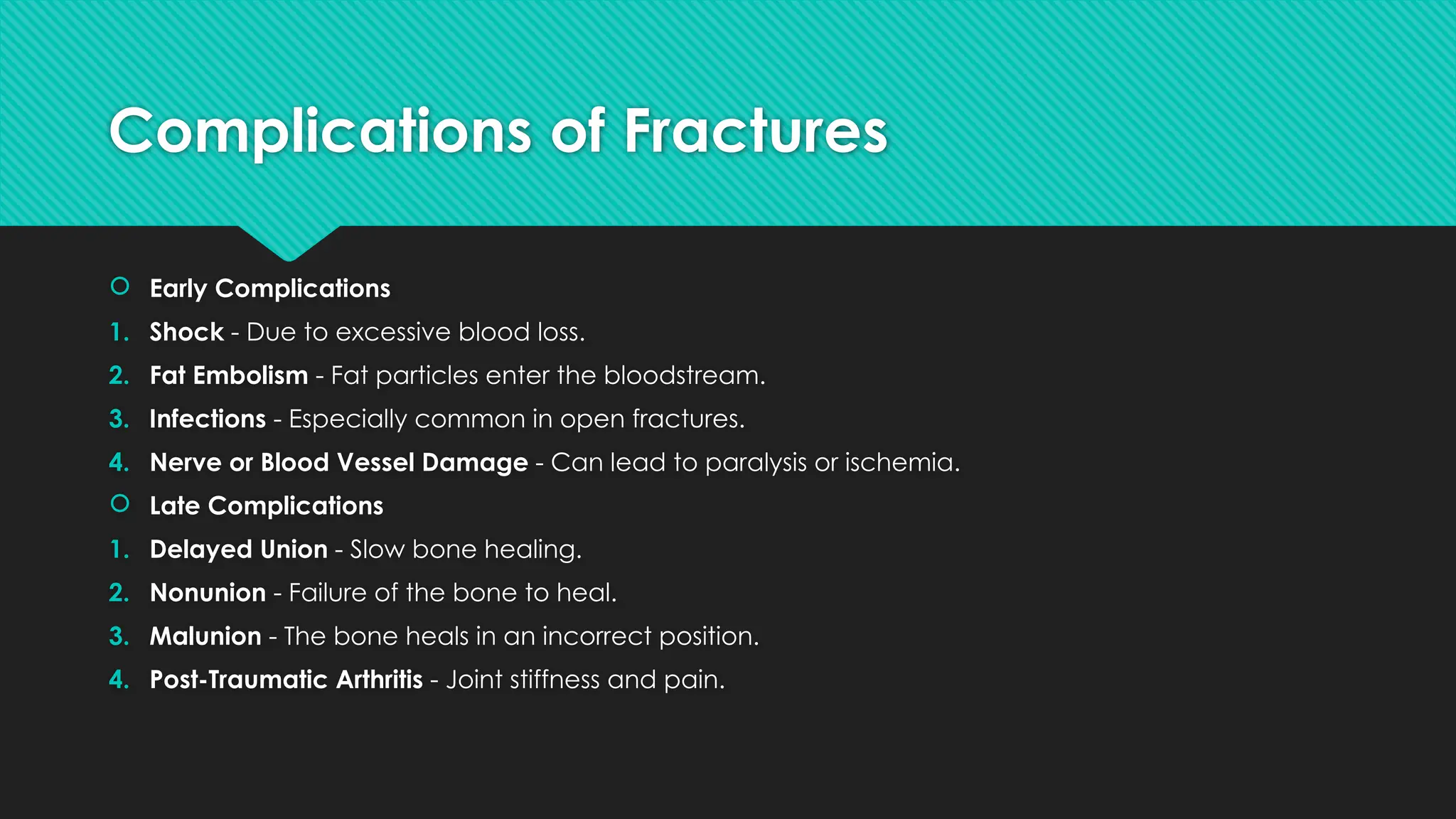 Complications of Fractures

Early Complications

1. Shock - Due to excessive blood loss.
2. Fat Embolism - Fat particles enter the bloodstream.
3. Infections - Especially common in open fractures.
4. Nerve or Blood Vessel Damage - Can lead to paralysis or ischemia.

Late Complications

1. Delayed Union - Slow bone healing.
2. Nonunion - Failure of the bone to heal.
3. Malunion - The bone heals in an incorrect position.
4. Post-Traumatic Arthritis - Joint stiffness and pain.